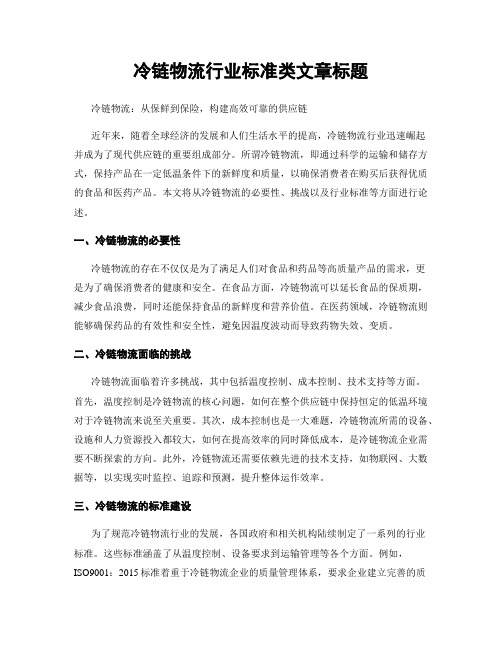 冷链物流行业标准类文章标题

冷链物流：从保鲜到保险，构建高效可靠的供应链

近年来，随着全球经济的发展和人们生活水平的提高，冷链物流行业迅速崛起并成为了现代供应链的重要组成部分。所谓冷链物流，即通过科学的运输和储存方式，保持产品在一定低温条件下的新鲜度和质量，以确保消费者在购买后获得优质的食品和医药产品。本文将从冷链物流的必要性、挑战以及行业标准等方面进行论述。

一、冷链物流的必要性

冷链物流的存在不仅仅是为了满足人们对食品和药品等高质量产品的需求，更是为了确保消费者的健康和安全。在食品方面，冷链物流可以延长食品的保质期，减少食品浪费，同时还能保持食品的新鲜度和营养价值。在医药领域，冷链物流则能够确保药品的有效性和安全性，避免因温度波动而导致药物失效、变质。

二、冷链物流面临的挑战

冷链物流面临着许多挑战，其中包括温度控制、成本控制、技术支持等方面。首先，温度控制是冷链物流的核心问题，如何在整个供应链中保持恒定的低温环境对于冷链物流来说至关重要。其次，成本控制也是一大难题，冷链物流所需的设备、设施和人力资源投入都较大，如何在提高效率的同时降低成本，是冷链物流企业需要不断探索的方向。此外，冷链物流还需要依赖先进的技术支持，如物联网、大数据等，以实现实时监控、追踪和预测，提升整体运作效率。

三、冷链物流的标准建设

为了规范冷链物流行业的发展，各国政府和相关机构陆续制定了一系列的行业标准。这些标准涵盖了从温度控制、设备要求到运输管理等各个方面。例如，ISO9001：2015标准着重于冷链物流企业的质量管理体系，要求企业建立完善的质